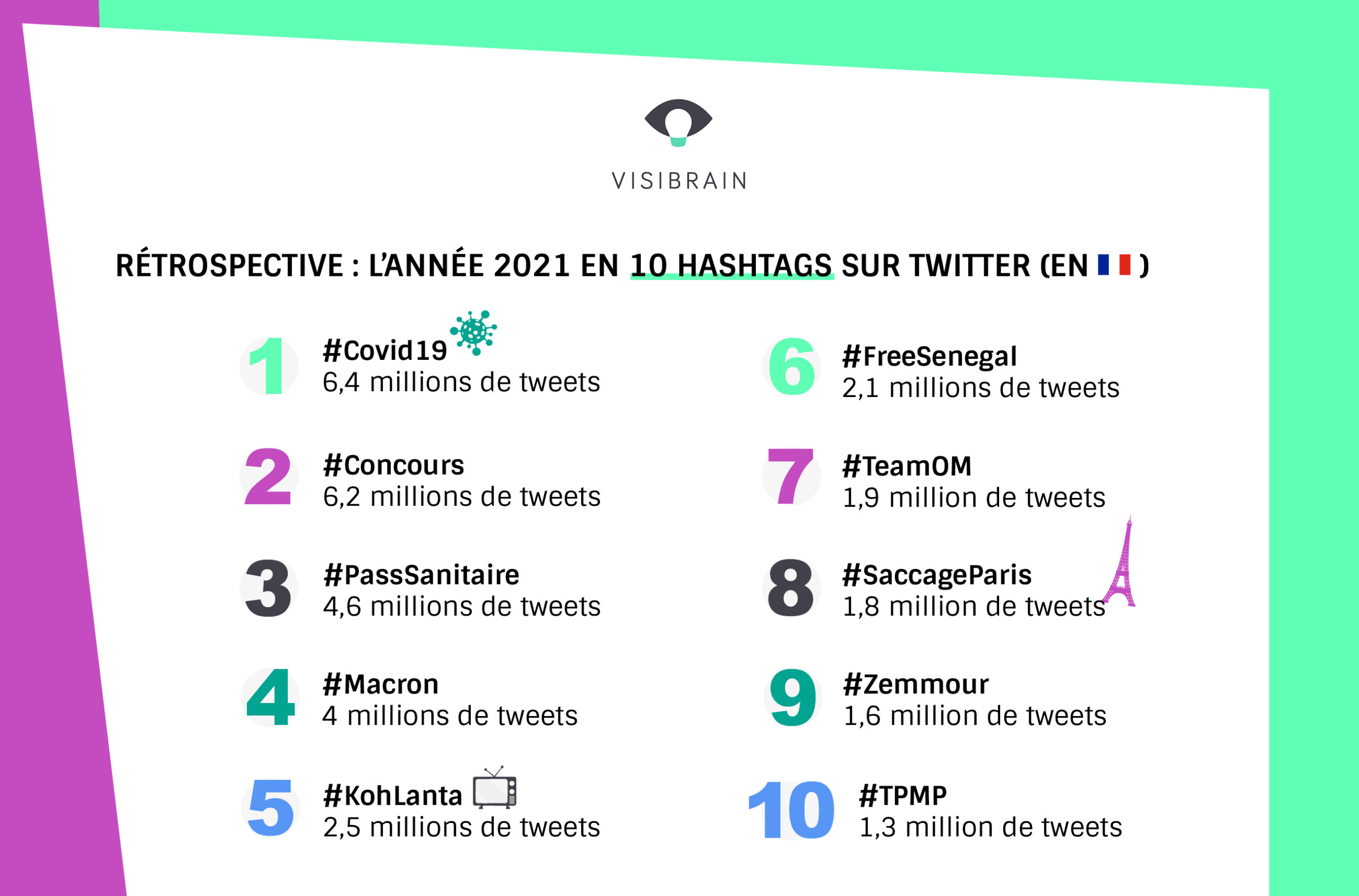 VISIBRAIN

RÉTROSPECTIVE : L'ANNÉE 2021 EN 10 HASHTAGS SUR TWITTER (EN )

1 #Covid19
6,4 millions de tweets

2 #Concours
6,2 millions de tweets

3 #PassSanitaire
4,6 millions de tweets

4 #Macron
4 millions de tweets

5 #KohLanta
2,5 millions de tweets

6 #FreeSenegal
2,1 millions de tweets

7 #TeamOM
1,9 million de tweets

8 #SaccageParis
1,8 million de tweets

9 #Zemmour
1,6 million de tweets

10 #TPMP
1,3 million de tweets